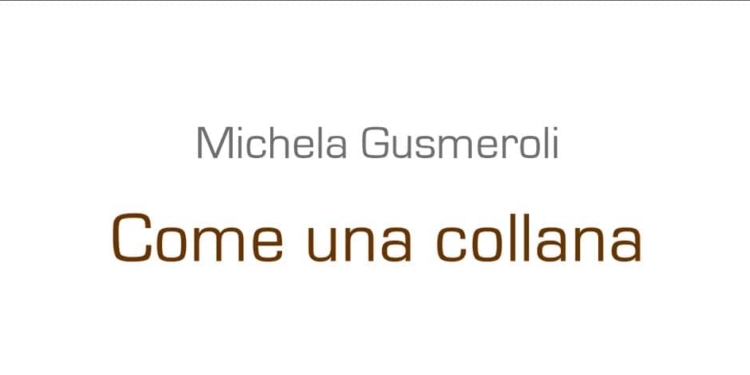 Michela Gusmeroli

Come una collana